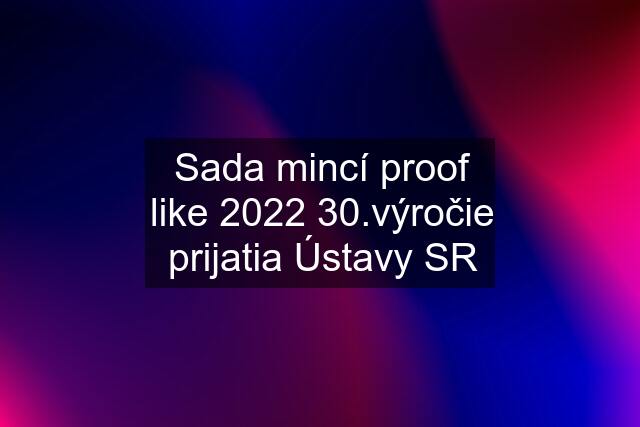 Sada mincí proof like 2022 30.výročie prijatia Ústavy SR